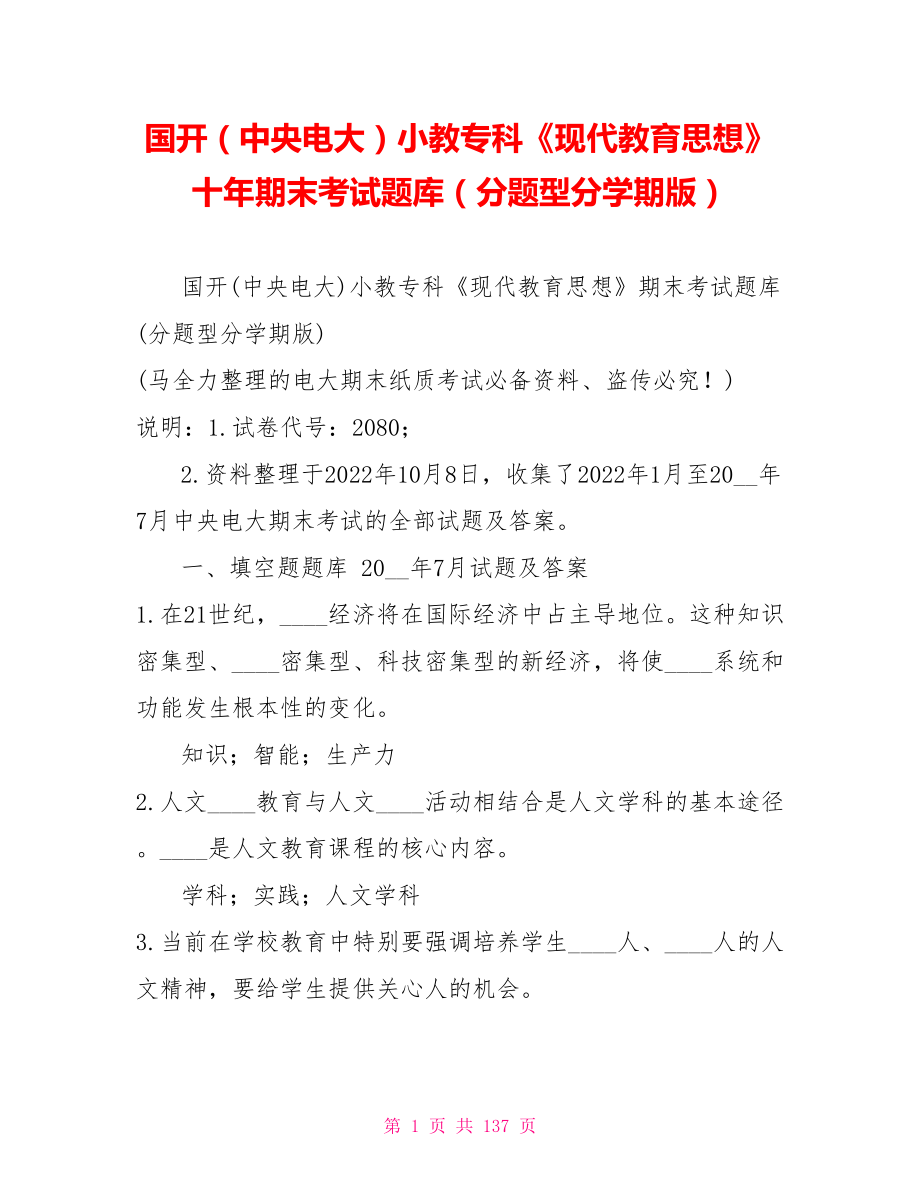 国开（中央电大）小教专科《现代教育思想》十年期末考试题库（分题型分学期版）

国开(中央电大)小教专科《现代教育思想》期末考试题库(分题型分学期版)

(马全力整理的电大期末纸质考试必备资料、盗传必究！)

说明：1.试卷代号：2080；

2.资料整理于2022年10月8日，收集了2022年1月至20__年7月中央电大期末考试的全部试题及答案。

一、填空题题库 20__年7月试题及答案

1.在21世纪，____经济将在国际经济中占主导地位。这种知识密集型、____密集型、科技密集型的新经济，将使____系统和功能发生根本性的变化。

知识；智能；生产力

2.人文____教育与人文____活动相结合是人文学科的基本途径。____是人文教育课程的核心内容。

学科；实践；人文学科

3.当前在学校教育中特别要强调培养学生____人、____人的人文精神，要给学生提供关心人的机会。

第 1 页 共 137 页